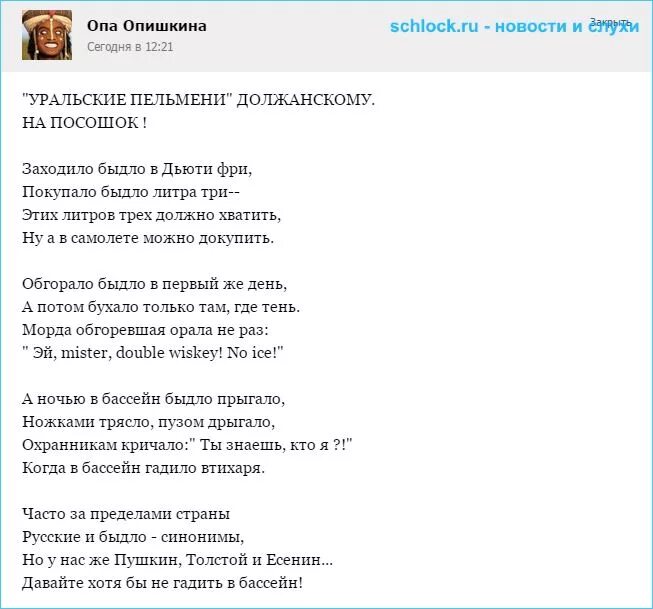 Опа Опишкина
Сегодня в 12:21

schlock.ru - новости и слухи

Закрыть

"УРАЛЬСКИЕ ПЕЛЬМЕНИ" ДОЛЖАНСКОМУ.
НА ПОСОШОК !

Заходило быдло в Дьюти фри,
Покупало быдло литра три--
Этих литров трех должно хватить,
Ну а в самолете можно докупить.

Обгорало быдло в первый же день,
А потом бухало только там, где тень.
Морда обгоревшая орала не раз:
" Эй, mister, double wiskey! No ice!"

А ночью в бассейн быдло прыгало,
Ножками трясло, пузом дрыгало,
Охранникам кричало:" Ты знаешь, кто я ?!"
Когда в бассейн гадило втихаря.

Часто за пределами страны
Русские и быдло - синонимы,
Но у нас же Пушкин, Толстой и Есенин...
Давайте хотя бы не гадить в бассейн!